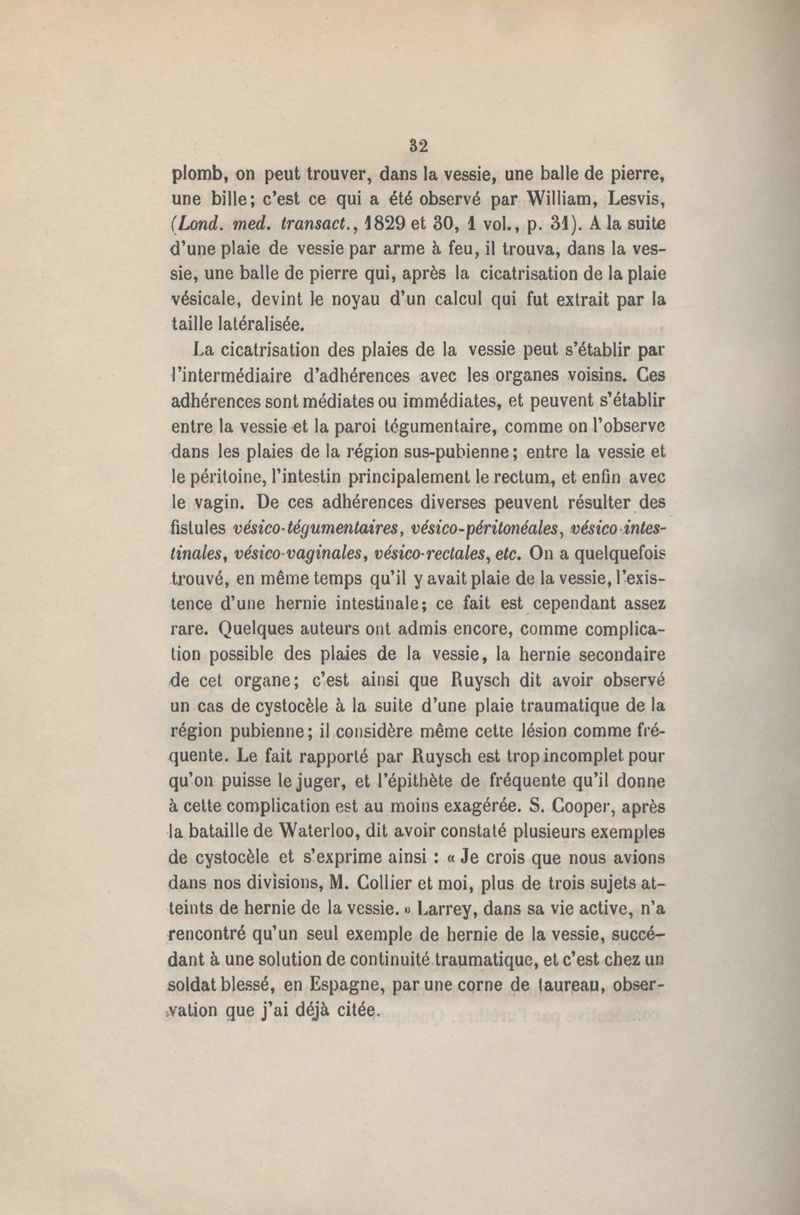 32

plomb, on peut trouver, dans la vessie, une balle de pierre, une bille; c'est ce qui a été observé par William, Lesvis, (Lond. med. transact., 1829 et 30, 1 vol., p. 31). A la suite d'une plaie de vessie par arme à feu, il trouva, dans la vessie, une balle de pierre qui, après la cicatrisation de la plaie vésicale, devint le noyau d'un calcul qui fut extrait par la taille latéralisée.

La cicatrisation des plaies de la vessie peut s'établir par l'intermédiaire d'adhérences avec les organes voisins. Ces adhérences sont médiates ou immédiates, et peuvent s'établir entre la vessie et la paroi tégumentaire, comme on l'observe dans les plaies de la région sus-pubienne; entre la vessie et le péritoine, l'intestin principalement le rectum, et enfin avec le vagin. De ces adhérences diverses peuvent résulter des fistules vésico-tégumentaires, vésico-péritonéales, vésico-intestinales, vésico-vaginales, vésico-rectales, etc. On a quelquefois trouvé, en même temps qu'il y avait plaie de la vessie, l'existence d'une hernie intestinale; ce fait est cependant assez rare. Quelques auteurs ont admis encore, comme complication possible des plaies de la vessie, la hernie secondaire de cet organe; c'est ainsi que Ruysch dit avoir observé un cas de cystocèle à la suite d'une plaie traumatique de la région pubienne; il considère même cette lésion comme fréquente. Le fait rapporté par Ruysch est trop incomplet pour qu'on puisse le juger, et l'épithète de fréquente qu'il donne à cette complication est au moins exagérée. S. Cooper, après la bataille de Waterloo, dit avoir constaté plusieurs exemples de cystocèle et s'exprime ainsi : « Je crois que nous avions dans nos divisions, M. Collier et moi, plus de trois sujets atteints de hernie de la vessie. » Larrey, dans sa vie active, n'a rencontré qu'un seul exemple de hernie de la vessie, succédant à une solution de continuité traumatique, et c'est chez un soldat blessé, en Espagne, par une corne de taureau, observation que j'ai déjà citée.